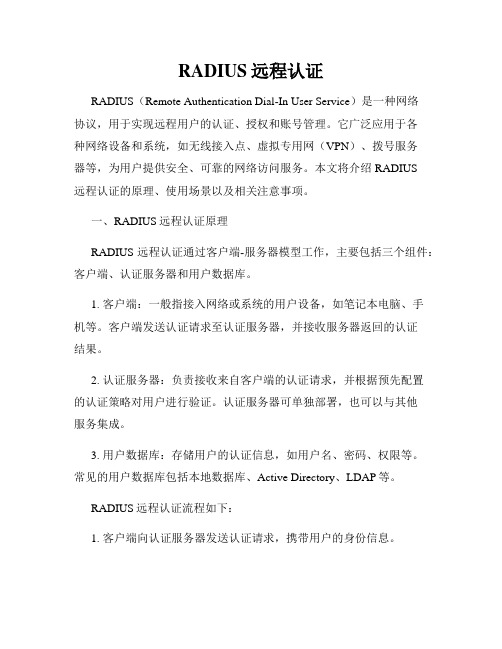 RADIUS 远程认证

RADIUS（Remote Authentication Dial-In User Service）是一种网络协议，用于实现远程用户的认证、授权和账号管理。它广泛应用于各种网络设备和系统，如无线接入点、虚拟专用网（VPN）、拨号服务器等，为用户提供安全、可靠的网络访问服务。本文将介绍 RADIUS 远程认证的原理、使用场景以及相关注意事项。

一、RADIUS 远程认证原理

RADIUS 远程认证通过客户端-服务器模型工作，主要包括三个组件：客户端、认证服务器和用户数据库。

1. 客户端：一般指接入网络或系统的用户设备，如笔记本电脑、手机等。客户端发送认证请求至认证服务器，并接收服务器返回的认证结果。

2. 认证服务器：负责接收来自客户端的认证请求，并根据预先配置的认证策略对用户进行验证。认证服务器可单独部署，也可以与其他服务集成。

3. 用户数据库：存储用户的认证信息，如用户名、密码、权限等。常见的用户数据库包括本地数据库、Active Directory、LDAP 等。

RADIUS 远程认证流程如下：

1. 客户端向认证服务器发送认证请求，携带用户的身份信息。